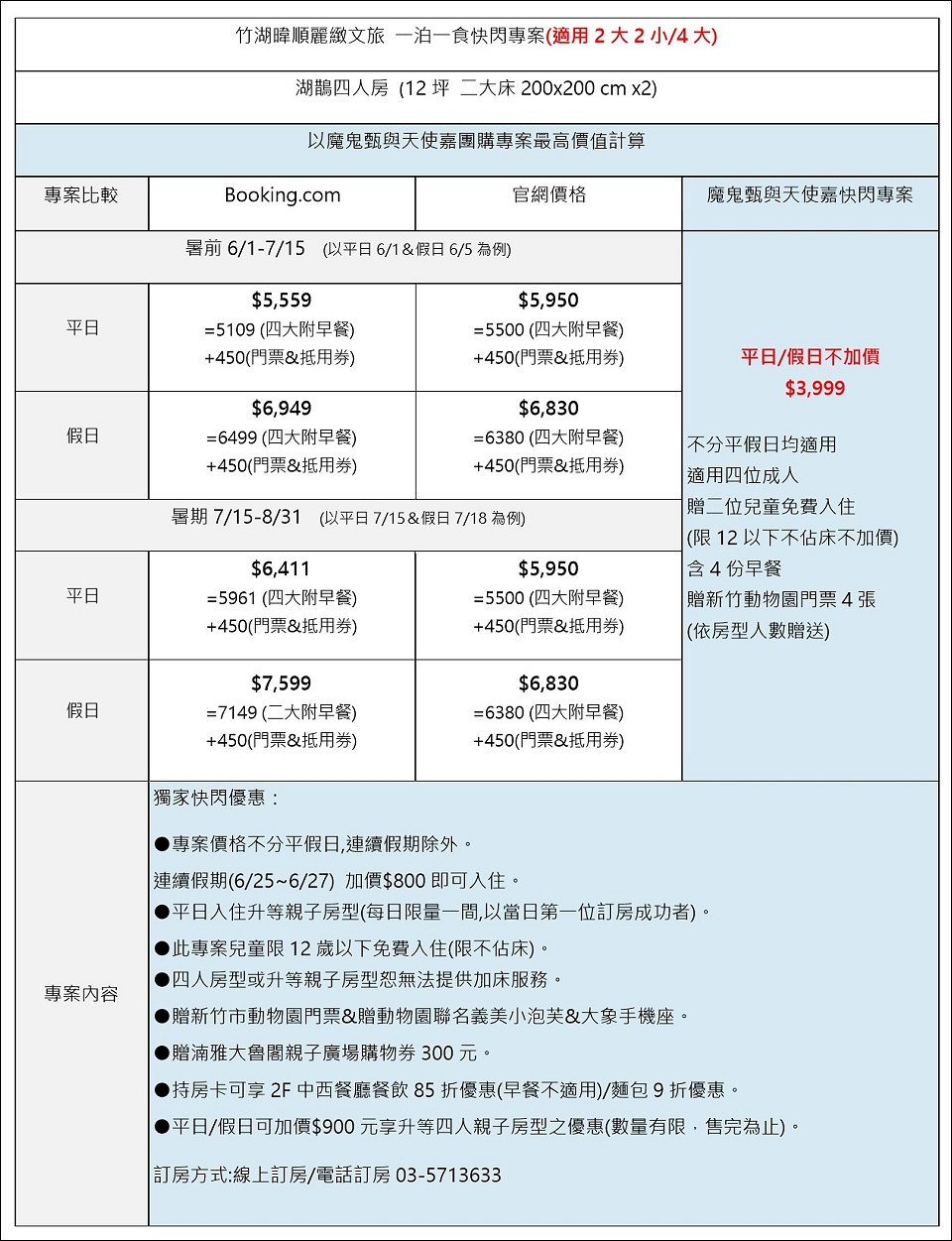 竹湖暐順麗緻文旅 一泊一食快閃專案(適用 2 大 2 小/4 大)

湖鵲四人房 (12 坪 二大床 200x200 cm x2)

以魔鬼甄與天使嘉團購專案最高價值計算

| 專案比較 | Booking.com | 官網價格 | 魔鬼甄與天使嘉快閃專案 |
|---|---|---|---|
| 暑前 6/1-7/15 (以平日 6/1＆假日 6/5 為例) | | | 平日/假日不加價 $3,999 不分平假日均適用 適用四位成人 贈二位兒童免費入住 (限 12 以下不佔床不加價) 含 4 份早餐 贈新竹動物園門票 4 張 (依房型人數贈送) |
| 平日 | $5,559 =5109 (四大附早餐) +450(門票&抵用券) | $5,950 =5500 (四大附早餐) +450(門票&抵用券) | |
| 假日 | $6,949 =6499 (四大附早餐) +450(門票&抵用券) | $6,830 =6380 (四大附早餐) +450(門票&抵用券) | |
| 暑期 7/15-8/31 (以平日 7/15＆假日 7/18 為例) | | | |
| 平日 | $6,411 =5961 (四大附早餐) +450(門票&抵用券) | $5,950 =5500 (四大附早餐) +450(門票&抵用券) | |
| 假日 | $7,599 =7149 (二大附早餐) +450(門票&抵用券) | $6,830 =6380 (四大附早餐) +450(門票&抵用券) | |

專案內容

獨家快閃優惠：

●專案價格不分平假日,連續假期除外。

連續假期(6/25~6/27) 加價$800 即可入住。

●平日入住升等親子房型(每日限量一間,以當日第一位訂房成功者)。

●此專案兒童限 12 歲以下免費入住(限不佔床)。

●四人房型或升等親子房型恕無法提供加床服務。

●贈新竹市動物園門票&贈動物園聯名義美小泡芙&大象手機座。

●贈湳雅大魯閣親子廣場購物券 300 元。

●持房卡可享 2F 中西餐廳餐飲 85 折優惠(早餐不適用)/麵包 9 折優惠。

●平日/假日可加價$900 元享升等四人親子房型之優惠(數量有限，售完為止)。

訂房方式:線上訂房/電話訂房 03-5713633